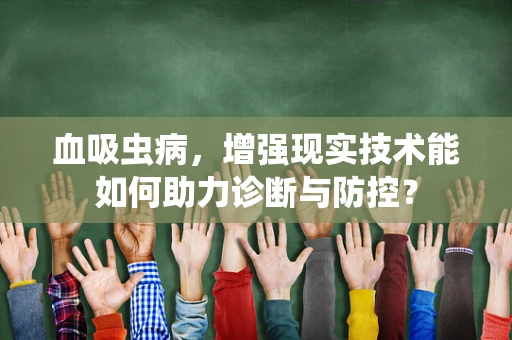 血吸虫病，增强现实技术能如何助力诊断与防控？